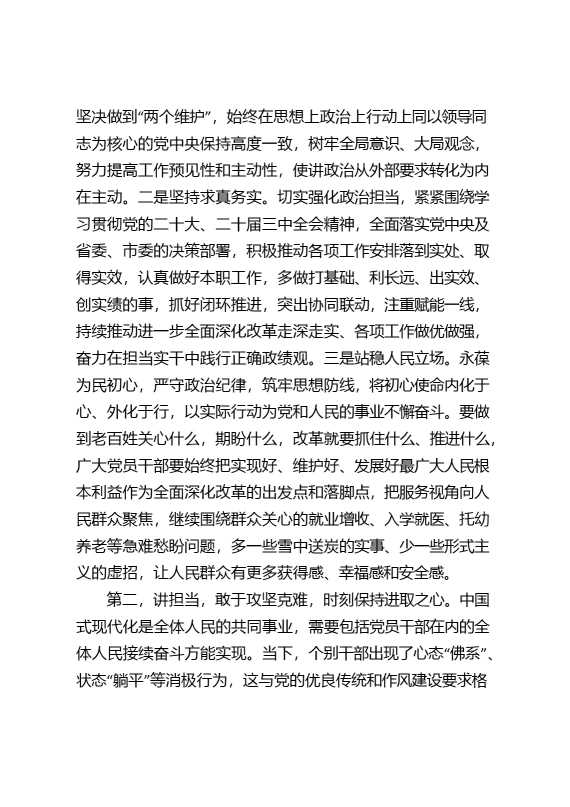 坚决做到“两个维护”，始终在思想上政治上行动上同以领导同志为核心的党中央保持高度一致，树牢全局意识、大局观念，努力提高工作预见性和主动性，使讲政治从外部要求转化为内在主动。二是坚持求真务实。切实强化政治担当，紧紧围绕学习贯彻党的二十大、二十届三中全会精神，全面落实党中央及省委、市委的决策部署，积极推动各项工作安排落到实处、取得实效，认真做好本职工作，多做打基础、利长远、出实效、创实绩的事，抓好闭环推进，突出协同联动，注重赋能一线，持续推动进一步全面深化改革走深走实、各项工作做优做强，奋力在担当实干中践行正确政绩观。三是站稳人民立场。永葆为民初心，严守政治纪律，筑牢思想防线，将初心使命内化于心、外化于行，以实际行动为党和人民的事业不懈奋斗。要做到老百姓关心什么，期盼什么，改革就要抓住什么、推进什么，广大党员干部要始终把实现好、维护好、发展好最广大人民根本利益作为全面深化改革的出发点和落脚点，把服务视角向人民群众聚焦，继续围绕群众关心的就业增收、入学就医、托幼养老等急难愁盼问题，多一些雪中送炭的实事、少一些形式主义的虚招，让人民群众有更多获得感、幸福感和安全感。

第二，讲担当，敢于攻坚克难，时刻保持进取之心。中国式现代化是全体人民的共同事业，需要包括党员干部在内的全体人民接续奋斗方能实现。当下，个别干部出现了心态“佛系”、状态“躺平”等消极行为，这与党的优良传统和作风建设要求格